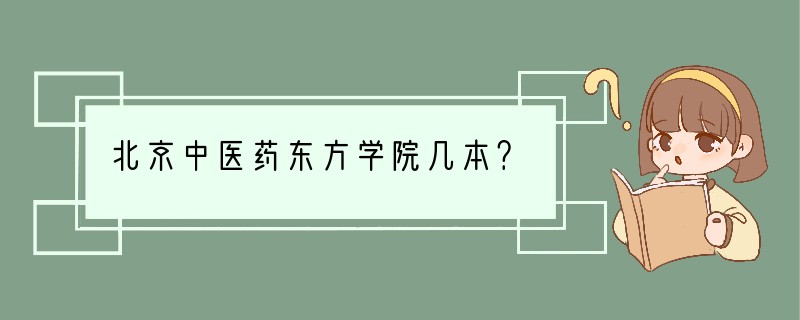 北京中医药东方学院几本?